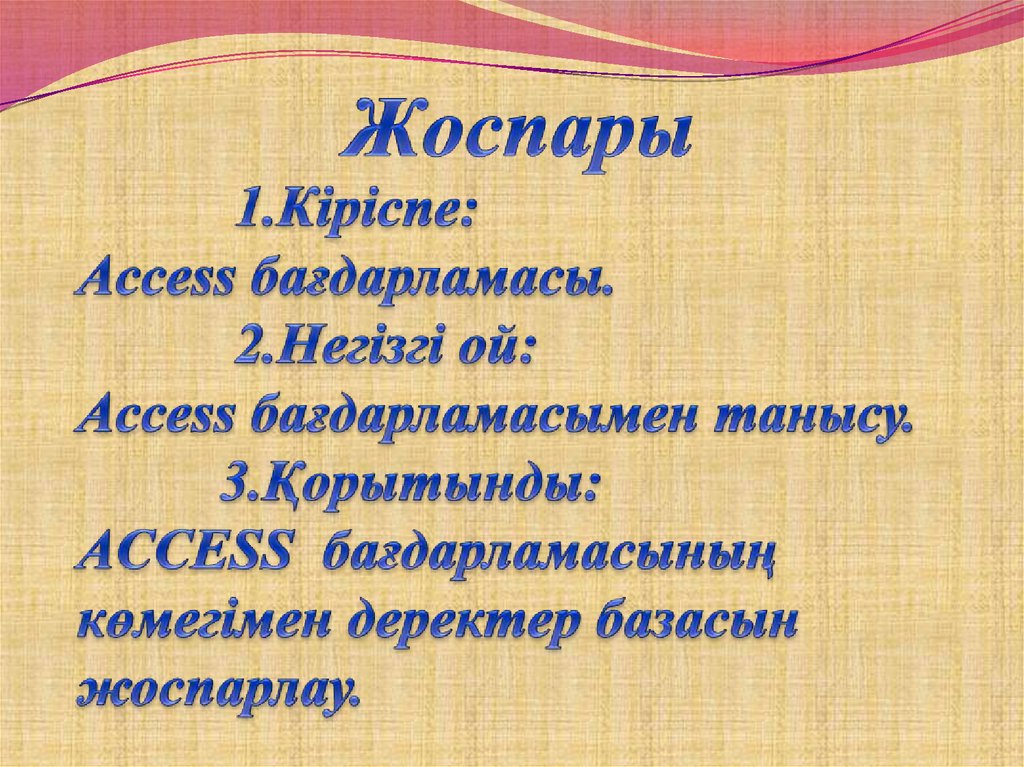 Жоспары

1.Кіріспе:
Access бағдарламасы.

2.Негізгі ой:
Access бағдарламасымен танысу.

3.Қорытынды:
ACCESS бағдарламасының көмегімен деректер базасын жоспарлау.